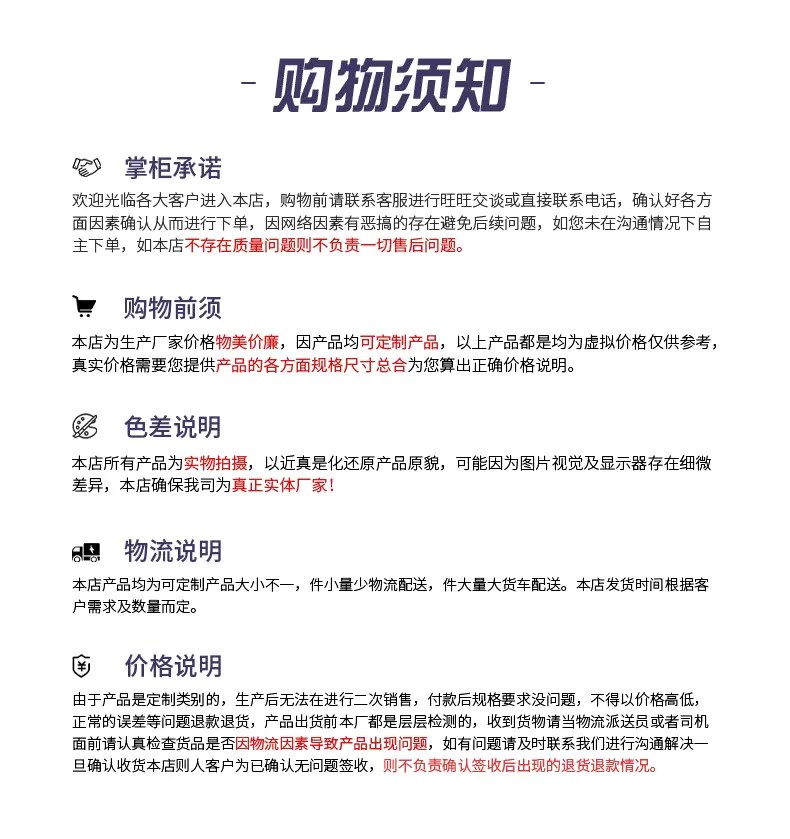 - 购物须知 -

掌柜承诺

欢迎光临各大客户进入本店，购物前请联系客服进行旺旺交谈或直接联系电话，确认好各方面因素确认从而进行下单，因网络因素有恶搞的存在避免后续问题，如您未在沟通情况下自主下单，如本店不存在质量问题则不负责一切售后问题。

购物前须

本店为生产厂家价格物美价廉，因产品均可定制产品，以上产品都是均为虚拟价格仅供参考，真实价格需要您提供产品的各方面规格尺寸总合为您算出正确价格说明。

色差说明

本店所有产品为实物拍摄，以近真是化还原产品原貌，可能因为图片视觉及显示器存在细微差异，本店确保我司为真正实体厂家！

物流说明

本店产品均为可定制产品大小不一，件小量少物流配送，件大量大货车配送。本店发货时间根据客户需求及数量而定。

价格说明

由于产品是定制类别的，生产后无法在进行二次销售，付款后规格要求没问题，不得以价格高低，正常的误差等问题退款退货，产品出货前本厂都是层层检测的，收到货物请当物流派送员或者司机面前请认真检查货品是否因物流因素导致产品出现问题，如有问题请及时联系我们进行沟通解决一旦确认收货本店则人客户为已确认无问题签收，则不负责确认签收后出现的退货退款情况。